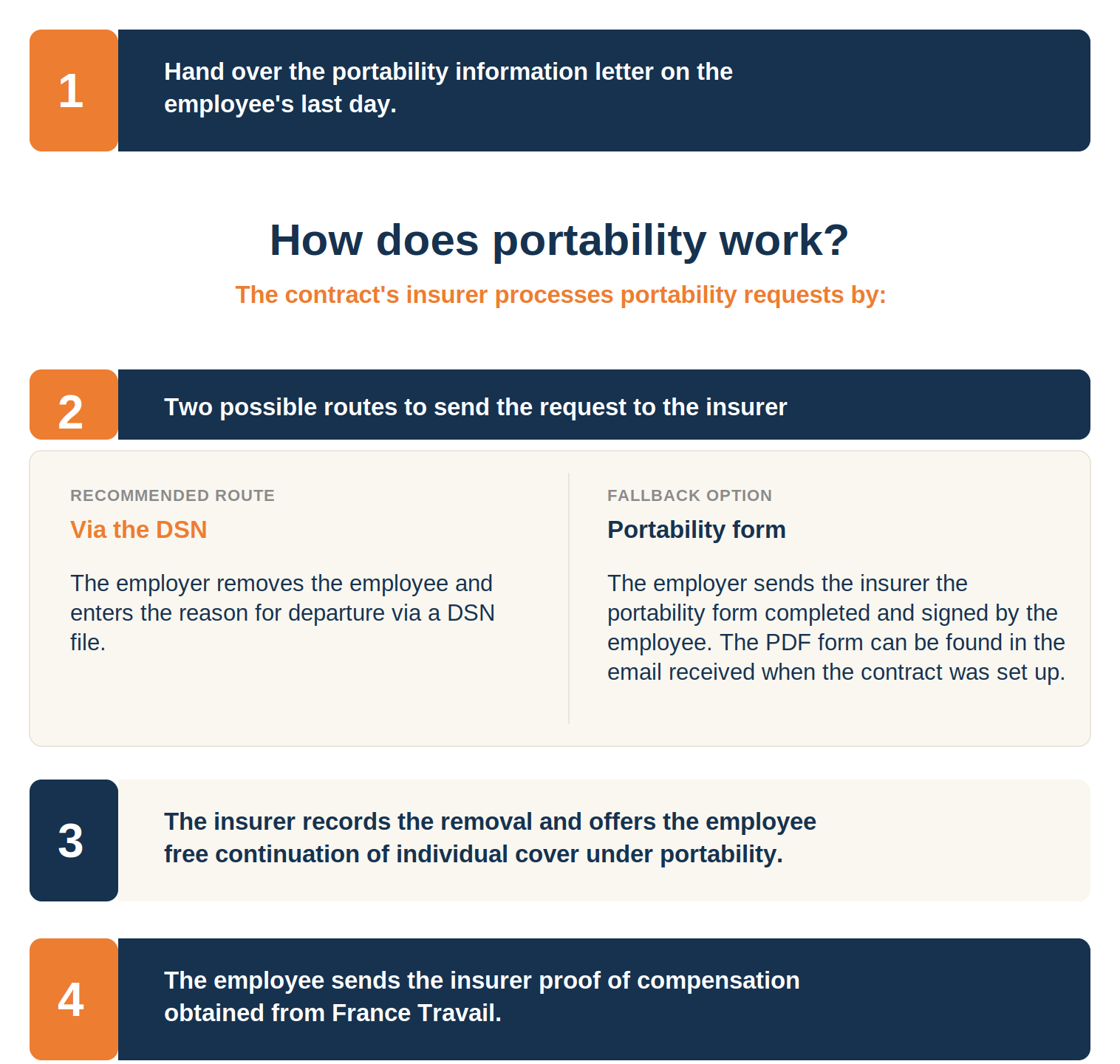 1

Hand over the portability information letter on the employee's last day.

How does portability work?

The contract's insurer processes portability requests by:

2

Two possible routes to send the request to the insurer

RECOMMENDED ROUTE

Via the DSN

The employer removes the employee and enters the reason for departure via a DSN file.

FALLBACK OPTION

Portability form

The employer sends the insurer the portability form completed and signed by the employee. The PDF form can be found in the email received when the contract was set up.

3

The insurer records the removal and offers the employee free continuation of individual cover under portability.

4

The employee sends the insurer proof of compensation obtained from France Travail.